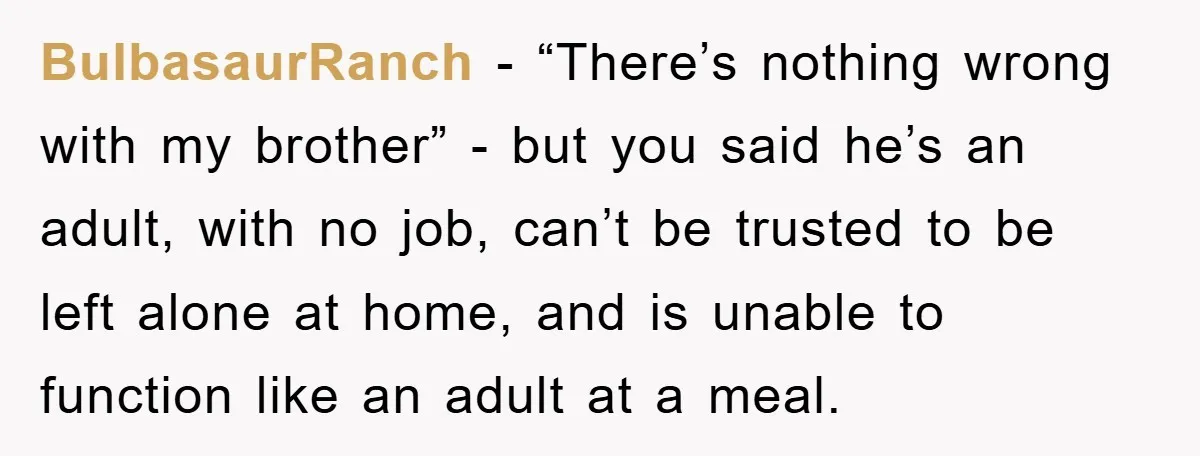 BulbasaurRanch - “There’s nothing wrong with my brother” - but you said he’s an adult, with no job, can’t be trusted to be left alone at home, and is unable to function like an adult at a meal.